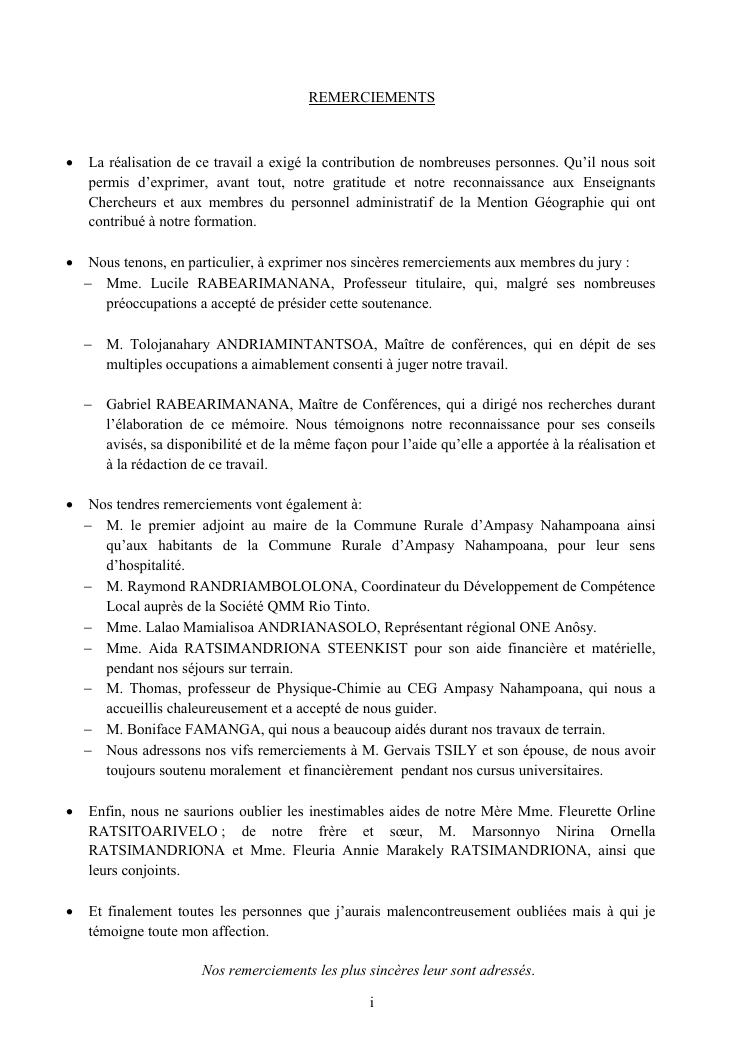 REMERCIEMENTS

• La réalisation de ce travail a exigé la contribution de nombreuses personnes. Qu'il nous soit permis d'exprimer, avant tout, notre gratitude et notre reconnaissance aux Enseignants Chercheurs et aux membres du personnel administratif de la Mention Géographie qui ont contribué à notre formation.

• Nous tenons, en particulier, à exprimer nos sincères remerciements aux membres du jury :
– Mme. Lucile RABEARIMANANA, Professeur titulaire, qui, malgré ses nombreuses préoccupations a accepté de présider cette soutenance.

– M. Tolojanahary ANDRIAMINTANTSOA, Maître de conférences, qui en dépit de ses multiples occupations a aimablement consenti à juger notre travail.

– Gabriel RABEARIMANANA, Maître de Conférences, qui a dirigé nos recherches durant l'élaboration de ce mémoire. Nous témoignons notre reconnaissance pour ses conseils avisés, sa disponibilité et de la même façon pour l'aide qu'elle a apportée à la réalisation et à la rédaction de ce travail.

• Nos tendres remerciements vont également à:
– M. le premier adjoint au maire de la Commune Rurale d'Ampasy Nahampoana ainsi qu'aux habitants de la Commune Rurale d'Ampasy Nahampoana, pour leur sens d'hospitalité.
– M. Raymond RANDRIAMBOLOLONA, Coordinateur du Développement de Compétence Local auprès de la Société QMM Rio Tinto.
– Mme. Lalao Mamialisoa ANDRIANASOLO, Représentant régional ONE Anôsy.
– Mme. Aida RATSIMANDRIONA STEENKIST pour son aide financière et matérielle, pendant nos séjours sur terrain.
– M. Thomas, professeur de Physique-Chimie au CEG Ampasy Nahampoana, qui nous a accueillis chaleureusement et a accepté de nous guider.
– M. Boniface FAMANGA, qui nous a beaucoup aidés durant nos travaux de terrain.
– Nous adressons nos vifs remerciements à M. Gervais TSILY et son épouse, de nous avoir toujours soutenu moralement et financièrement pendant nos cursus universitaires.

• Enfin, nous ne saurions oublier les inestimables aides de notre Mère Mme. Fleurette Orline RATSITOARIVELO ; de notre frère et sœur, M. Marsonnyo Nirina Ornella RATSIMANDRIONA et Mme. Fleuria Annie Marakely RATSIMANDRIONA, ainsi que leurs conjoints.

• Et finalement toutes les personnes que j'aurais malencontreusement oubliées mais à qui je témoigne toute mon affection.

Nos remerciements les plus sincères leur sont adressés.

i